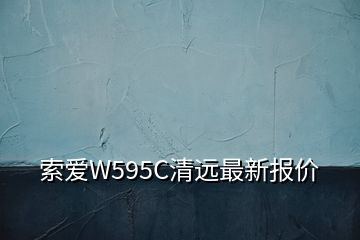 索爱W595C清远最新报价